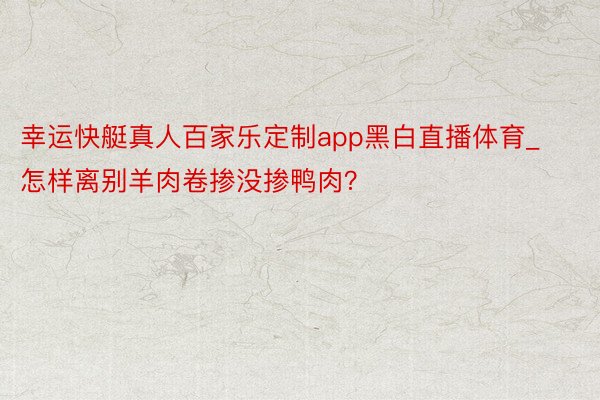 幸运快艇真人百家乐定制app黑白直播体育_怎样离别羊肉卷掺没掺鸭肉?